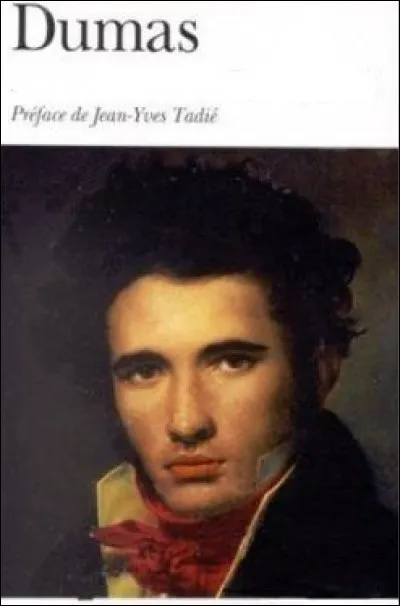 Dumas

Préface de Jean-Yves Tadié